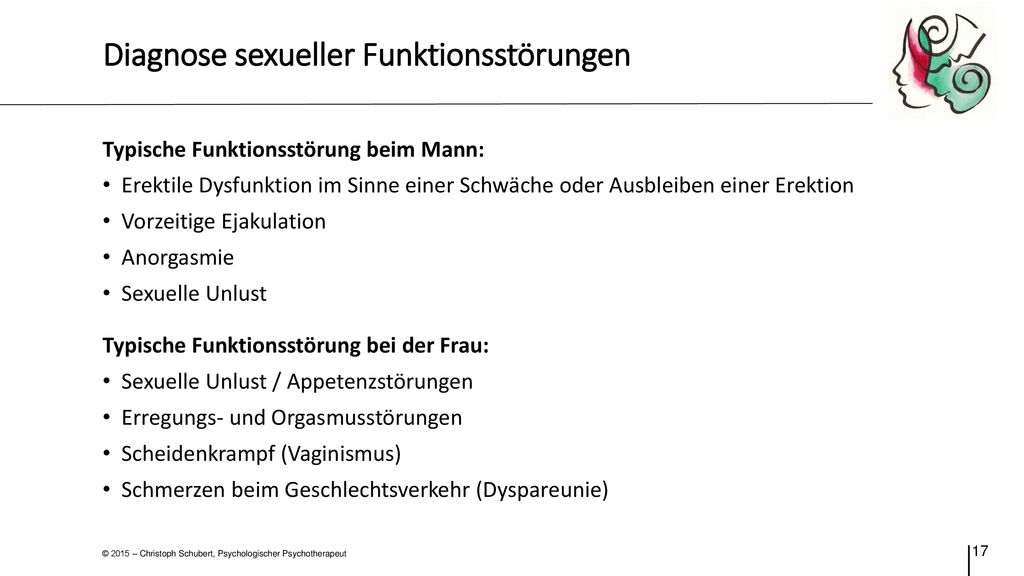 Diagnose sexueller Funktionsstörungen

Typische Funktionsstörung beim Mann:
• Erektile Dysfunktion im Sinne einer Schwäche oder Ausbleiben einer Erektion
• Vorzeitige Ejakulation
• Anorgasmie
• Sexuelle Unlust

Typische Funktionsstörung bei der Frau:
• Sexuelle Unlust / Appetenzstörungen
• Erregungs- und Orgasmusstörungen
• Scheidenkrampf (Vaginismus)
• Schmerzen beim Geschlechtsverkehr (Dyspareunie)

© 2015 – Christoph Schubert, Psychologischer Psychotherapeut

17